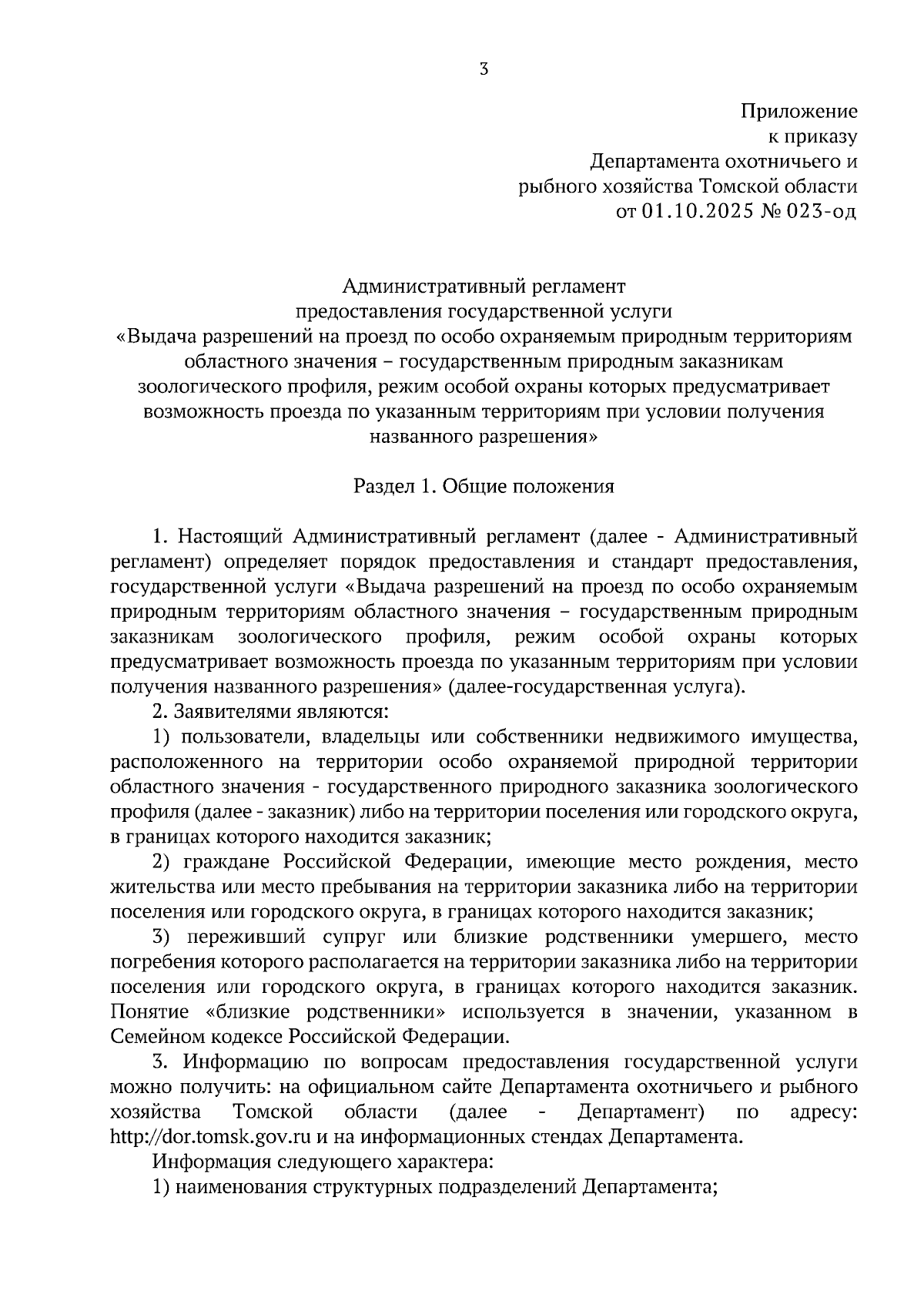 3

Приложение
к приказу
Департамента охотничьего и
рыбного хозяйства Томской области
от 01.10.2025 № 023-од

Административный регламент
предоставления государственной услуги
«Выдача разрешений на проезд по особо охраняемым природным территориям областного значения – государственным природным заказникам зоологического профиля, режим особой охраны которых предусматривает возможность проезда по указанным территориям при условии получения названного разрешения»

Раздел 1. Общие положения

1. Настоящий Административный регламент (далее - Административный регламент) определяет порядок предоставления и стандарт предоставления, государственной услуги «Выдача разрешений на проезд по особо охраняемым природным территориям областного значения – государственным природным заказникам зоологического профиля, режим особой охраны которых предусматривает возможность проезда по указанным территориям при условии получения названного разрешения» (далее-государственная услуга).

2. Заявителями являются:

1) пользователи, владельцы или собственники недвижимого имущества, расположенного на территории особо охраняемой природной территории областного значения - государственного природного заказника зоологического профиля (далее - заказник) либо на территории поселения или городского округа, в границах которого находится заказник;

2) граждане Российской Федерации, имеющие место рождения, место жительства или место пребывания на территории заказника либо на территории поселения или городского округа, в границах которого находится заказник;

3) переживший супруг или близкие родственники умершего, место погребения которого располагается на территории заказника либо на территории поселения или городского округа, в границах которого находится заказник. Понятие «близкие родственники» используется в значении, указанном в Семейном кодексе Российской Федерации.

3. Информацию по вопросам предоставления государственной услуги можно получить: на официальном сайте Департамента охотничьего и рыбного хозяйства Томской области (далее - Департамент) по адресу: http://dor.tomsk.gov.ru и на информационных стендах Департамента.

Информация следующего характера:

1) наименования структурных подразделений Департамента;